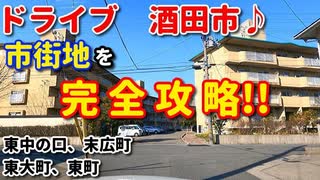 ドライブ 酒田市♪
市街地を
完全攻略!!
東中の口、末広町
東大町、東町